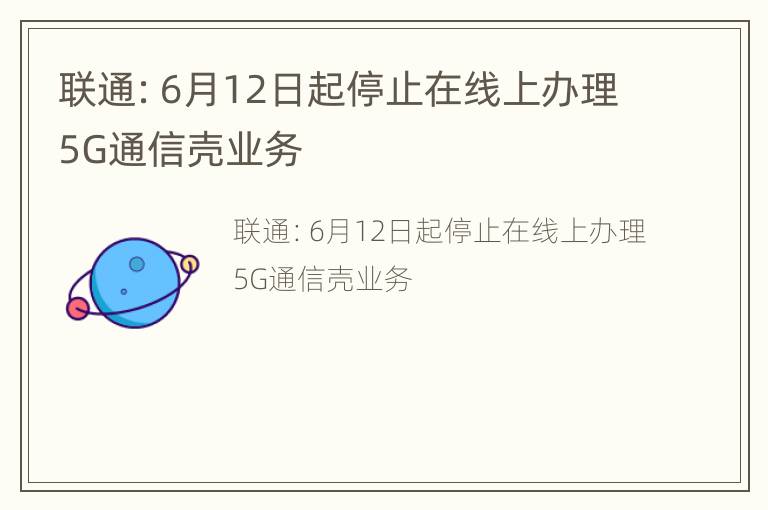 联通: 6月12日起停止在线上办理5G通信壳业务

联通: 6月12日起停止在线上办理5G通信壳业务